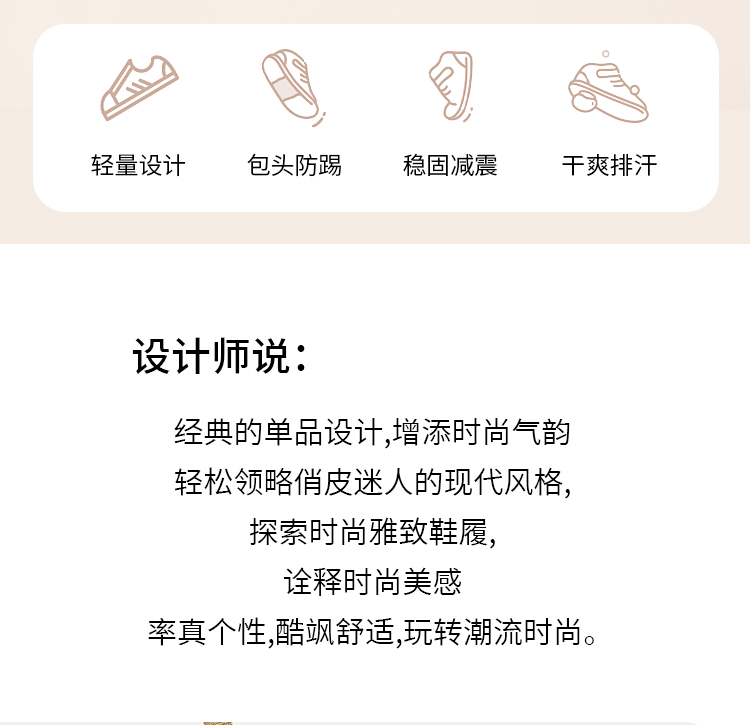 轻量设计 包头防踢 稳固减震 干爽排汗

设计师说：

经典的单品设计,增添时尚气韵

轻松领略俏皮迷人的现代风格,

探索时尚雅致鞋履,

诠释时尚美感

率真个性,酷飒舒适,玩转潮流时尚。